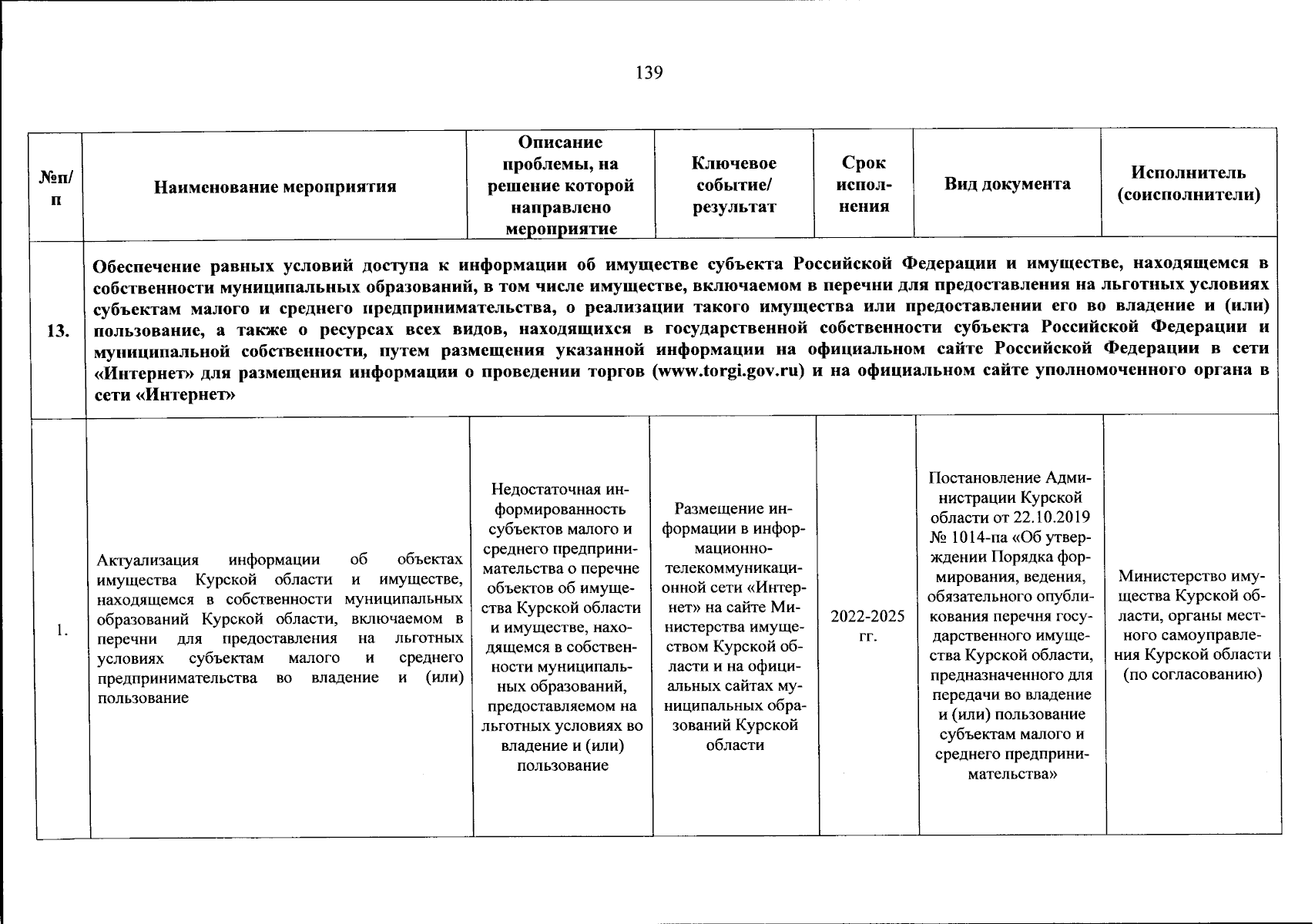 139

| №п/п | Наименование мероприятия | Описание проблемы, на решение которой направлено мероприятие | Ключевое событие/ результат | Срок исполнения | Вид документа | Исполнитель (соисполнители) |
|---|---|---|---|---|---|---|
| 13. | Обеспечение равных условий доступа к информации об имуществе субъекта Российской Федерации и имуществе, находящемся в собственности муниципальных образований, в том числе имуществе, включаемом в перечни для предоставления на льготных условиях субъектам малого и среднего предпринимательства, о реализации такого имущества или предоставлении его во владение и (или) пользование, а также о ресурсах всех видов, находящихся в государственной собственности субъекта Российской Федерации и муниципальной собственности, путем размещения указанной информации на официальном сайте Российской Федерации в сети «Интернет» для размещения информации о проведении торгов (www.torgi.gov.ru) и на официальном сайте уполномоченного органа в сети «Интернет» | | | | | |
| 1. | Актуализация информации об объектах имущества Курской области и имуществе, находящемся в собственности муниципальных образований Курской области, включаемом в перечни для предоставления на льготных условиях субъектам малого и среднего предпринимательства во владение и (или) пользование | Недостаточная информированность субъектов малого и среднего предпринимательства о перечне объектов об имущества Курской области и имуществе, находящемся в собственности муниципальных образований, предоставляемом на льготных условиях во владение и (или) пользование | Размещение информации в информационно-телекоммуникационной сети «Интернет» на сайте Министерства имуществом Курской области и на официальных сайтах муниципальных образований Курской области | 2022-2025 гг. | Постановление Администрации Курской области от 22.10.2019 № 1014-па «Об утверждении Порядка формирования, ведения, обязательного опубликования перечня государственного имущества Курской области, предназначенного для передачи во владение и (или) пользование субъектам малого и среднего предпринимательства» | Министерство имущества Курской области, органы местного самоуправления Курской области (по согласованию) |